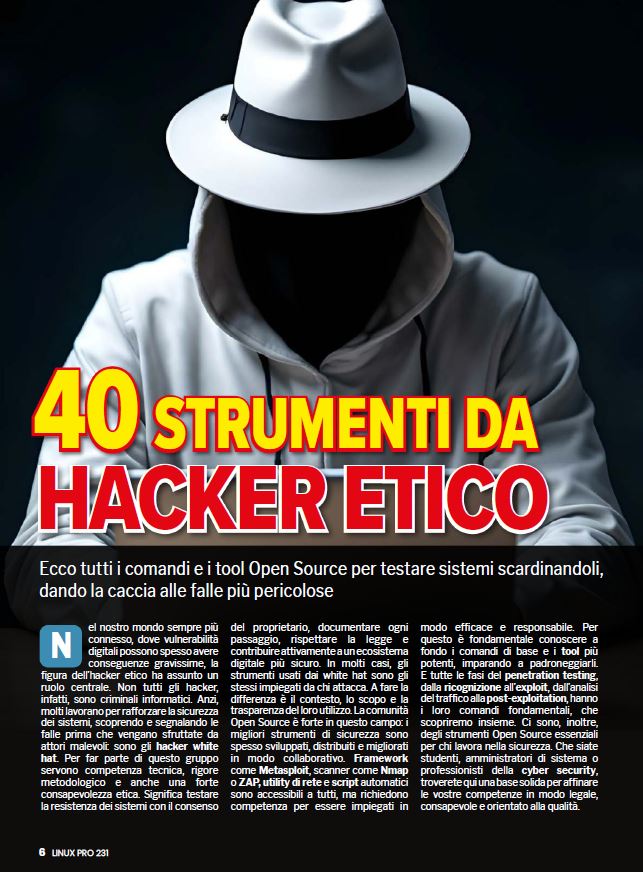 40 STRUMENTI DA HACKER ETICO

Ecco tutti i comandi e i tool Open Source per testare sistemi scardinandoli, dando la caccia alle falle più pericolose

Nel nostro mondo sempre più connesso, dove vulnerabilità digitali possono spesso avere conseguenze gravissime, la figura dell'hacker etico ha assunto un ruolo centrale. Non tutti gli hacker, infatti, sono criminali informatici. Anzi, molti lavorano per rafforzare la sicurezza dei sistemi, scoprendo e segnalando le falle prima che vengano sfruttate da attori malevoli: sono gli hacker white hat. Per far parte di questo gruppo servono competenza tecnica, rigore metodologico e anche una forte consapevolezza etica. Significa testare la resistenza dei sistemi con il consenso del proprietario, documentare ogni passaggio, rispettare la legge e contribuire attivamente a un ecosistema digitale più sicuro. In molti casi, gli strumenti usati dai white hat sono gli stessi impiegati da chi attacca. A fare la differenza è il contesto, lo scopo e la trasparenza del loro utilizzo. La comunità Open Source è forte in questo campo: i migliori strumenti di sicurezza sono spesso sviluppati, distribuiti e migliorati in modo collaborativo. Framework come Metasploit, scanner come Nmap o ZAP, utility di rete e script automatici sono accessibili a tutti, ma richiedono competenza per essere impiegati in modo efficace e responsabile. Per questo è fondamentale conoscere a fondo i comandi di base e i tool più potenti, imparando a padroneggiarli. E tutte le fasi del penetration testing, dalla ricognizione all'exploit, dall'analisi del traffico alla post-exploitation, hanno i loro comandi fondamentali, che scopriremo insieme. Ci sono, inoltre, degli strumenti Open Source essenziali per chi lavora nella sicurezza. Che siate studenti, amministratori di sistema o professionisti della cyber security, troverete qui una base solida per affinare le vostre competenze in modo legale, consapevole e orientato alla qualità.

6 LINUX PRO 231